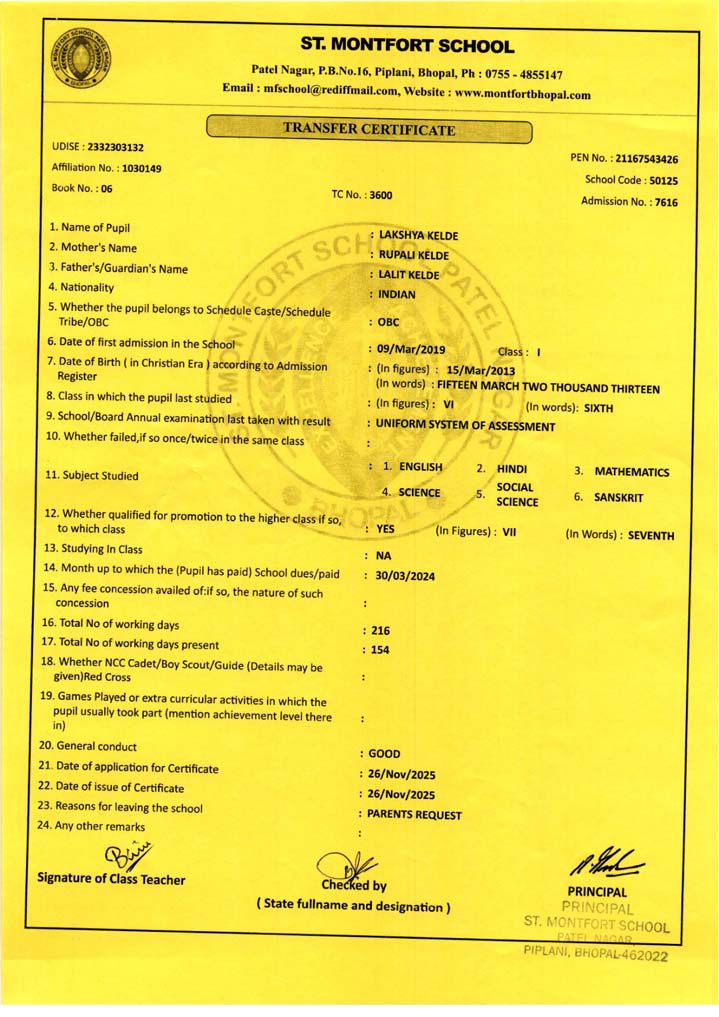 ST. MONTFORT SCHOOL

Patel Nagar, P.B.No.16, Piplani, Bhopal, Ph : 0755 - 4855147
Email : mfschool@rediffmail.com, Website : www.montfortbhopal.com

TRANSFER CERTIFICATE

UDISE : 2332303132
Affiliation No. : 1030149
Book No. : 06

TC No. : 3600

PEN No. : 21167543426
School Code : 50125
Admission No. : 7616

1. Name of Pupil : LAKSHYA KELDE
2. Mother's Name : RUPALI KELDE
3. Father's/Guardian's Name : LALIT KELDE
4. Nationality : INDIAN
5. Whether the pupil belongs to Schedule Caste/Schedule Tribe/OBC : OBC
6. Date of first admission in the School : 09/Mar/2019 Class : I
7. Date of Birth ( in Christian Era ) according to Admission Register : (In figures) : 15/Mar/2013
(In words) : FIFTEEN MARCH TWO THOUSAND THIRTEEN
8. Class in which the pupil last studied : (In figures) : VI (In words): SIXTH
9. School/Board Annual examination last taken with result : UNIFORM SYSTEM OF ASSESSMENT
10. Whether failed,if so once/twice in the same class :
11. Subject Studied : 1. ENGLISH 2. HINDI 3. MATHEMATICS 4. SCIENCE 5. SOCIAL SCIENCE 6. SANSKRIT
12. Whether qualified for promotion to the higher class if so, to which class : YES (In Figures) : VII (In Words) : SEVENTH
13. Studying In Class : NA
14. Month up to which the (Pupil has paid) School dues/paid : 30/03/2024
15. Any fee concession availed of:if so, the nature of such concession :
16. Total No of working days : 216
17. Total No of working days present : 154
18. Whether NCC Cadet/Boy Scout/Guide (Details may be given)Red Cross :
19. Games Played or extra curricular activities in which the pupil usually took part (mention achievement level there in) :
20. General conduct : GOOD
21. Date of application for Certificate : 26/Nov/2025
22. Date of issue of Certificate : 26/Nov/2025
23. Reasons for leaving the school : PARENTS REQUEST
24. Any other remarks :

Signature of Class Teacher

Checked by
( State fullname and designation )

PRINCIPAL
PRINCIPAL
ST. MONTFORT SCHOOL
PATEL NAGAR
PIPLANI, BHOPAL-462022